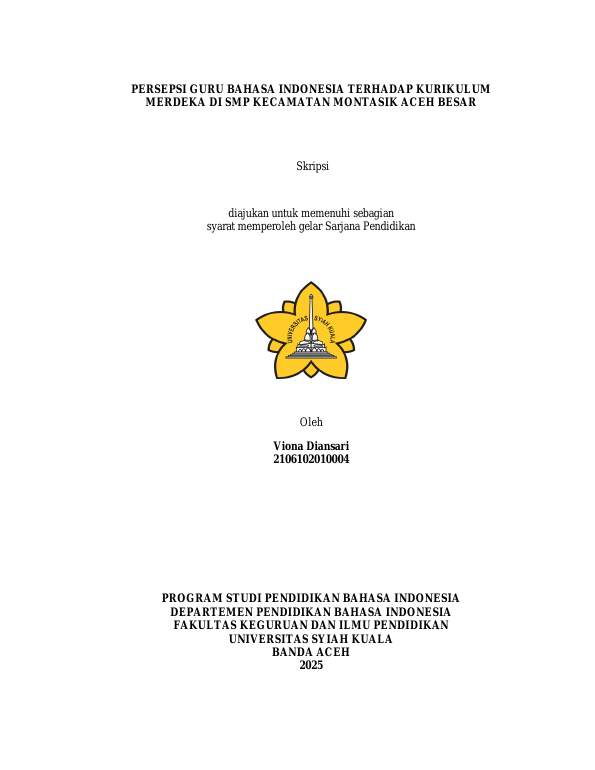 PERSEPSI GURU BAHASA INDONESIA TERHADAP KURIKULUM MERDEKA DI SMP KECAMATAN MONTASIK ACEH BESAR

Skripsi

diajukan untuk memenuhi sebagian
syarat memperoleh gelar Sarjana Pendidikan

UNIVERSITAS SYIAH KUALA

Oleh

Viona Diansari
2106102010004

PROGRAM STUDI PENDIDIKAN BAHASA INDONESIA
DEPARTEMEN PENDIDIKAN BAHASA INDONESIA
FAKULTAS KEGURUAN DAN ILMU PENDIDIKAN
UNIVERSITAS SYIAH KUALA
BANDA ACEH
2025